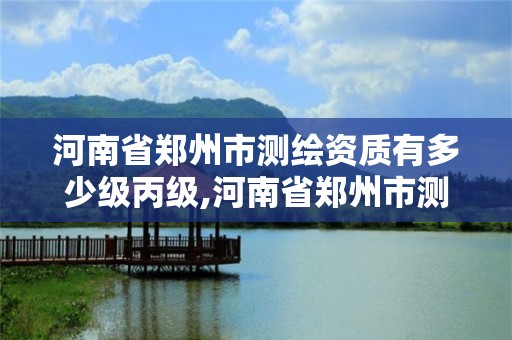 河南省郑州市测绘资质有多少级丙级,河南省郑州市测